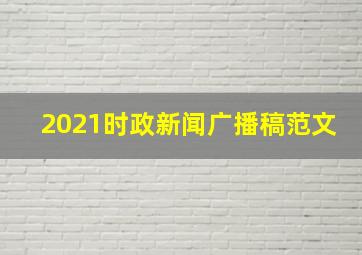 2021时政新闻广播稿范文